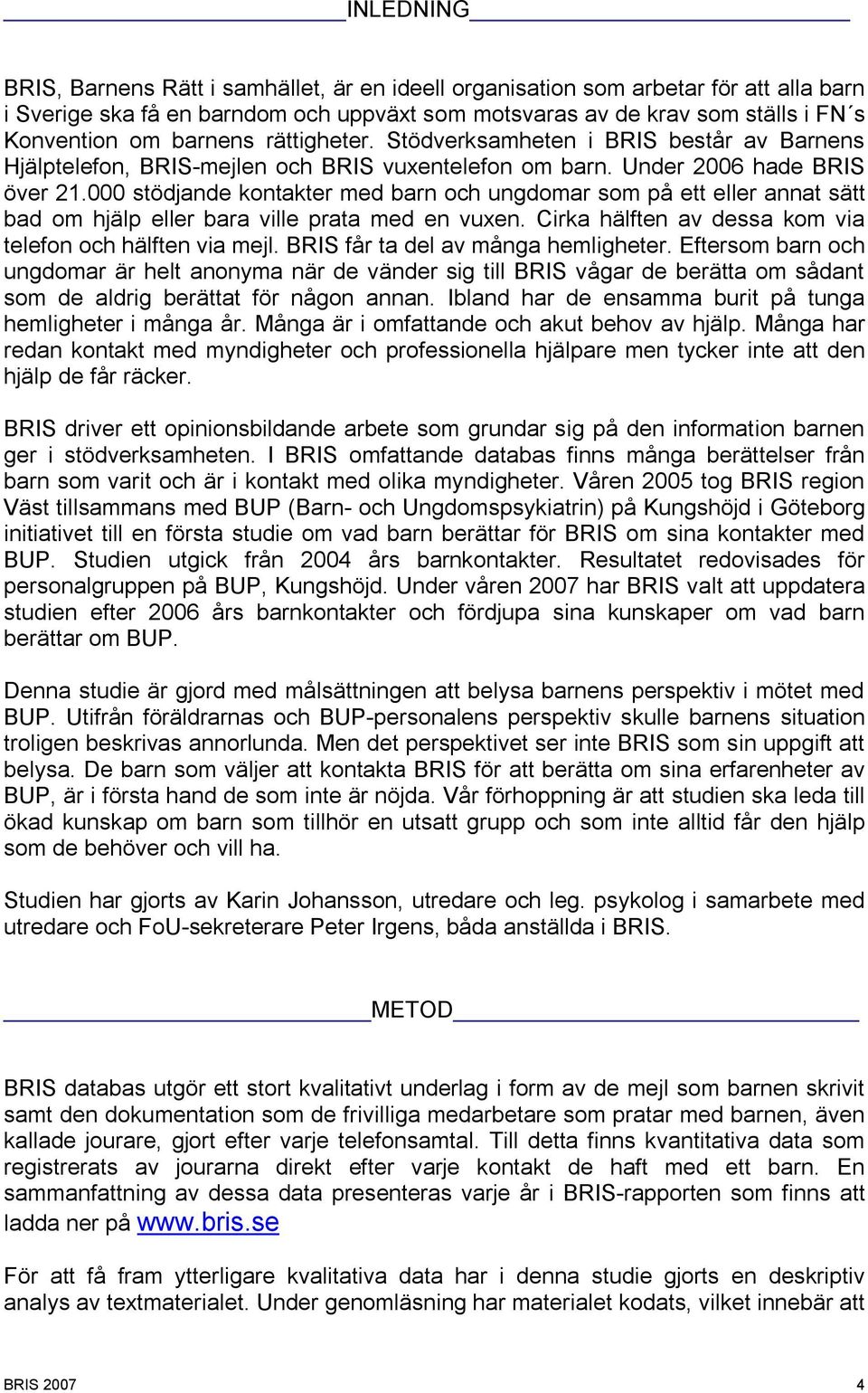 INLEDNING

BRIS, Barnens Rätt i samhället, är en ideell organisation som arbetar för att alla barn i Sverige ska få en barndom och uppväxt som motsvaras av de krav som ställs i FN´s Konvention om barnens rättigheter. Stödverksamheten i BRIS består av Barnens Hjälptelefon, BRIS-mejlen och BRIS vuxentelefon om barn. Under 2006 hade BRIS över 21.000 stödjande kontakter med barn och ungdomar som på ett eller annat sätt bad om hjälp eller bara ville prata med en vuxen. Cirka hälften av dessa kom via telefon och hälften via mejl. BRIS får ta del av många hemligheter. Eftersom barn och ungdomar är helt anonyma när de vänder sig till BRIS vågar de berätta om sådant som de aldrig berättat för någon annan. Ibland har de ensamma burit på tunga hemligheter i många år. Många är i omfattande och akut behov av hjälp. Många har redan kontakt med myndigheter och professionella hjälpare men tycker inte att den hjälp de får räcker.

BRIS driver ett opinionsbildande arbete som grundar sig på den information barnen ger i stödverksamheten. I BRIS omfattande databas finns många berättelser från barn som varit och är i kontakt med olika myndigheter. Våren 2005 tog BRIS region Väst tillsammans med BUP (Barn- och Ungdomspsykiatrin) på Kungshöjd i Göteborg initiativet till en första studie om vad barn berättar för BRIS om sina kontakter med BUP. Studien utgick från 2004 års barnkontakter. Resultatet redovisades för personalgruppen på BUP, Kungshöjd. Under våren 2007 har BRIS valt att uppdatera studien efter 2006 års barnkontakter och fördjupa sina kunskaper om vad barn berättar om BUP.

Denna studie är gjord med målsättningen att belysa barnens perspektiv i mötet med BUP. Utifrån föräldrarnas och BUP-personalens perspektiv skulle barnens situation troligen beskrivas annorlunda. Men det perspektivet ser inte BRIS som sin uppgift att belysa. De barn som väljer att kontakta BRIS för att berätta om sina erfarenheter av BUP, är i första hand de som inte är nöjda. Vår förhoppning är att studien ska leda till ökad kunskap om barn som tillhör en utsatt grupp och som inte alltid får den hjälp som de behöver och vill ha.

Studien har gjorts av Karin Johansson, utredare och leg. psykolog i samarbete med utredare och FoU-sekreterare Peter Irgens, båda anställda i BRIS.

METOD

BRIS databas utgör ett stort kvalitativt underlag i form av de mejl som barnen skrivit samt den dokumentation som de frivilliga medarbetare som pratar med barnen, även kallade jourare, gjort efter varje telefonsamtal. Till detta finns kvantitativa data som registrerats av jourarna direkt efter varje kontakt de haft med ett barn. En sammanfattning av dessa data presenteras varje år i BRIS-rapporten som finns att ladda ner på www.bris.se

För att få fram ytterligare kvalitativa data har i denna studie gjorts en deskriptiv analys av textmaterialet. Under genomläsning har materialet kodats, vilket innebär att

BRIS 2007 4